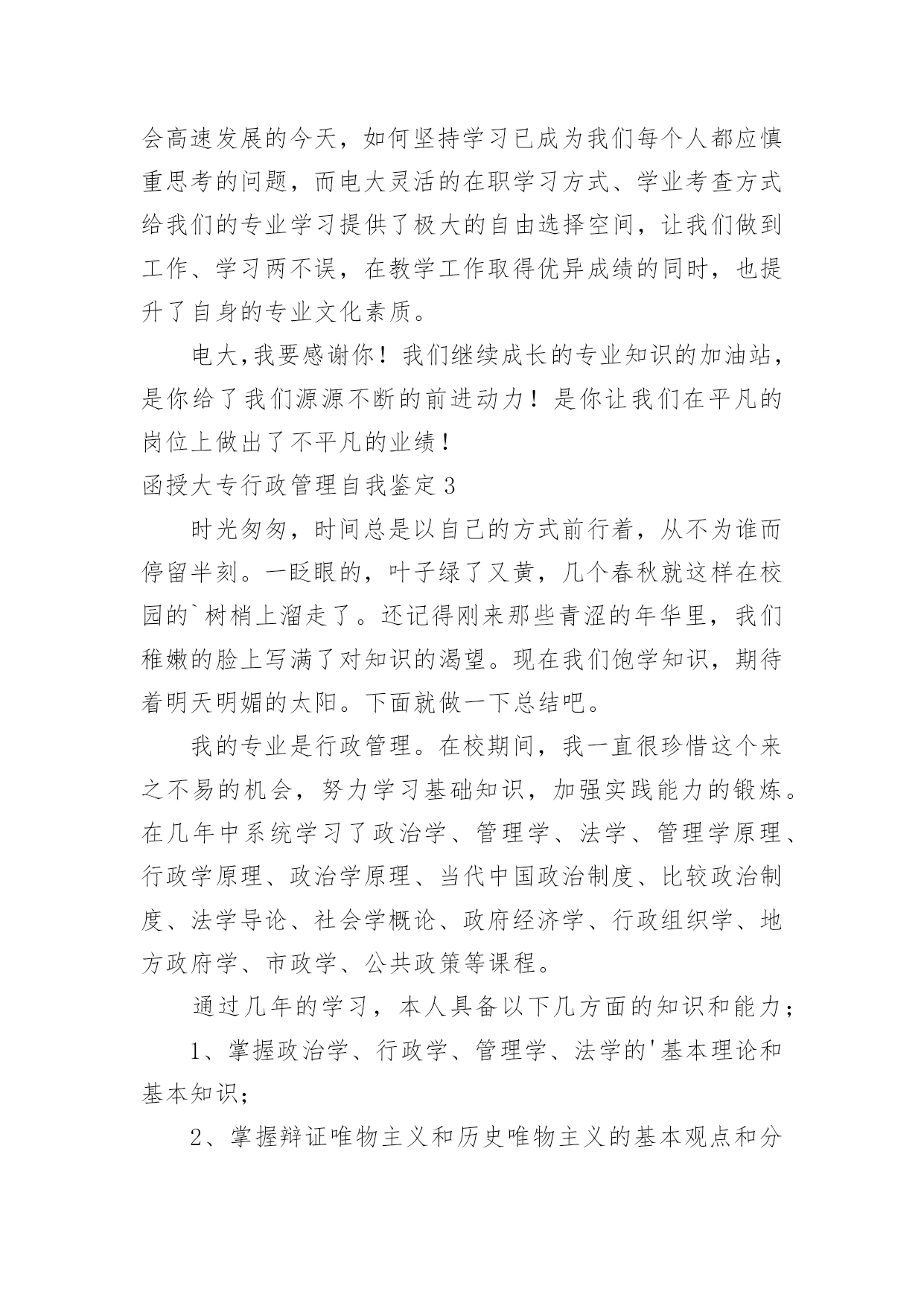 会高速发展的今天，如何坚持学习已成为我们每个人都应慎重思考的问题，而电大灵活的在职学习方式、学业考查方式给我们的专业学习提供了极大的自由选择空间，让我们做到工作、学习两不误，在教学工作取得优异成绩的同时，也提升了自身的专业文化素质。

电大,我要感谢你！我们继续成长的专业知识的加油站，是你给了我们源源不断的前进动力！是你让我们在平凡的岗位上做出了不平凡的业绩！

函授大专行政管理自我鉴定3

时光匆匆，时间总是以自己的方式前行着，从不为谁而停留半刻。一眨眼的，叶子绿了又黄，几个春秋就这样在校园的`树梢上溜走了。还记得刚来那些青涩的年华里，我们稚嫩的脸上写满了对知识的渴望。现在我们饱学知识，期待着明天明媚的太阳。下面就做一下总结吧。

我的专业是行政管理。在校期间，我一直很珍惜这个来之不易的机会，努力学习基础知识，加强实践能力的锻炼。在几年中系统学习了政治学、管理学、法学、管理学原理、行政学原理、政治学原理、当代中国政治制度、比较政治制度、法学导论、社会学概论、政府经济学、行政组织学、地方政府学、市政学、公共政策等课程。

通过几年的学习，本人具备以下几方面的知识和能力；

1、掌握政治学、行政学、管理学、法学的'基本理论和基本知识；

2、掌握辩证唯物主义和历史唯物主义的基本观点和分